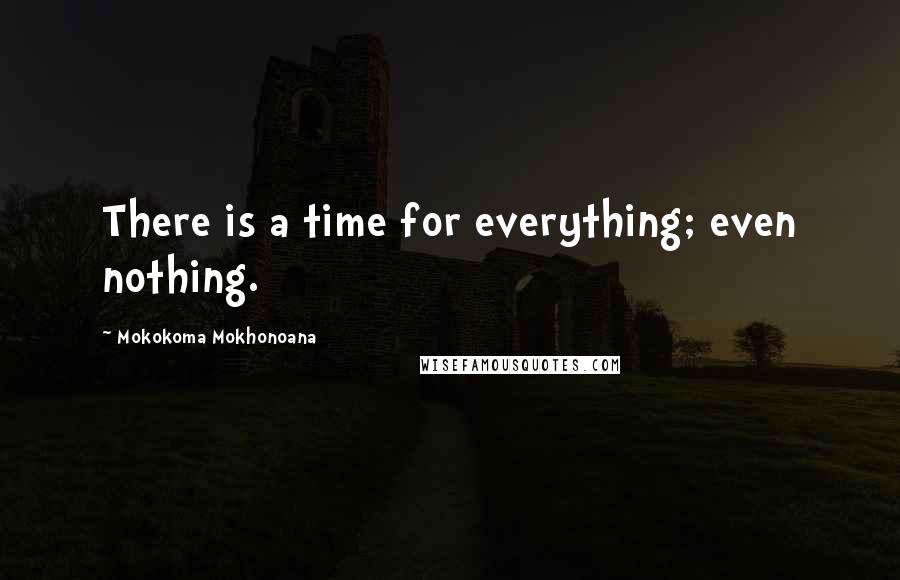 There is a time for everything; even nothing.

~ Mokokoma Mokhonoana

WISEFAMOUSQUOTES.COM